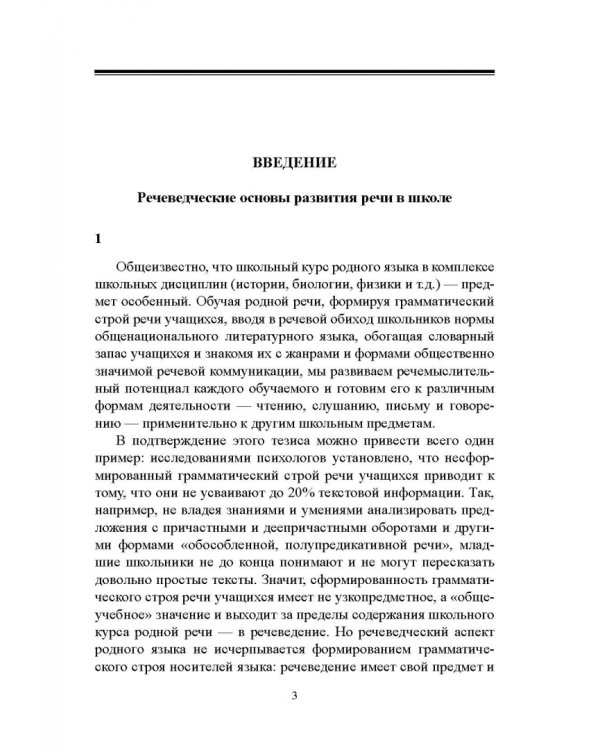 ВВЕДЕНИЕ

Речеведческие основы развития речи в школе

1

Общеизвестно, что школьный курс родного языка в комплексе школьных дисциплин (истории, биологии, физики и т.д.) — предмет особенный. Обучая родной речи, формируя грамматический строй речи учащихся, вводя в речевой обиход школьников нормы общенационального литературного языка, обогащая словарный запас учащихся и знакомя их с жанрами и формами общественно значимой речевой коммуникации, мы развиваем речемыслительный потенциал каждого обучаемого и готовим его к различным формам деятельности — чтению, слушанию, письму и говорению — применительно к другим школьным предметам.

В подтверждение этого тезиса можно привести всего один пример: исследованиями психологов установлено, что несформированный грамматический строй речи учащихся приводит к тому, что они не усваивают до 20% текстовой информации. Так, например, не владея знаниями и умениями анализировать предложения с причастными и деепричастными оборотами и другими формами «обособленной, полупредикативной речи», младшие школьники не до конца понимают и не могут пересказать довольно простые тексты. Значит, сформированность грамматического строя речи учащихся имеет не узкопредметное, а «общеучебное» значение и выходит за пределы содержания школьного курса родной речи — в речеведение. Но речеведческий аспект родного языка не исчерпывается формированием грамматического строя носителей языка: речеведение имеет свой предмет и

3